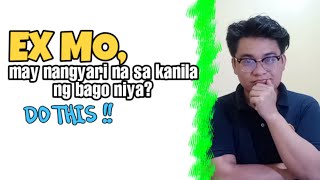 EX MO,
may nangyari na sa kanila ng bago niya?

DO THIS !!